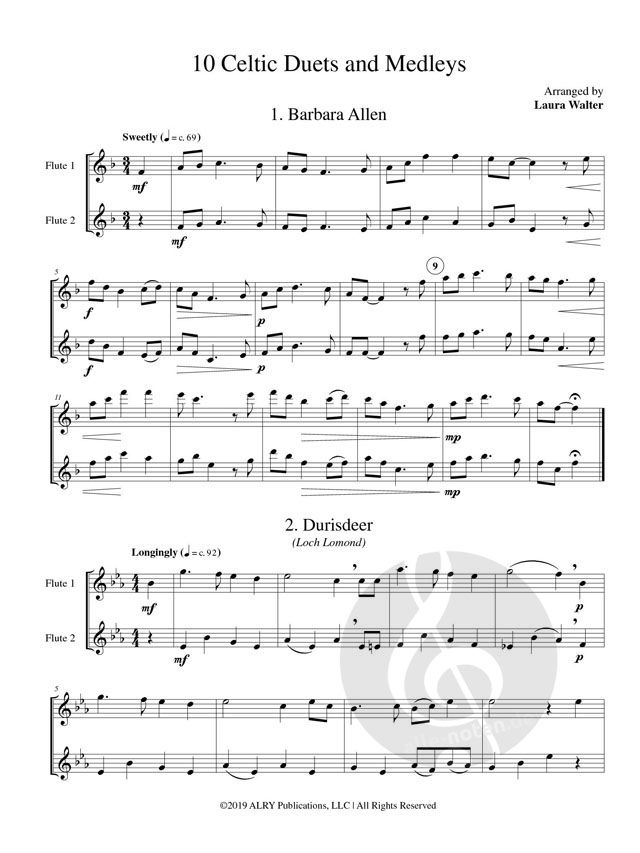 10 Celtic Duets and Medleys

Arranged by
Laura Walter

1. Barbara Allen

Sweetly (♩ = c. 69)

Flute 1

Flute 2

mf

mf

5

f

f

p

p

9

11

mp

mp

2. Durisdeer
(Loch Lomond)

Longingly (♩ = c. 92)

Flute 1

Flute 2

mf

mf

p

p

5

©2019 ALRY Publications, LLC | All Rights Reserved

alle-noten.de